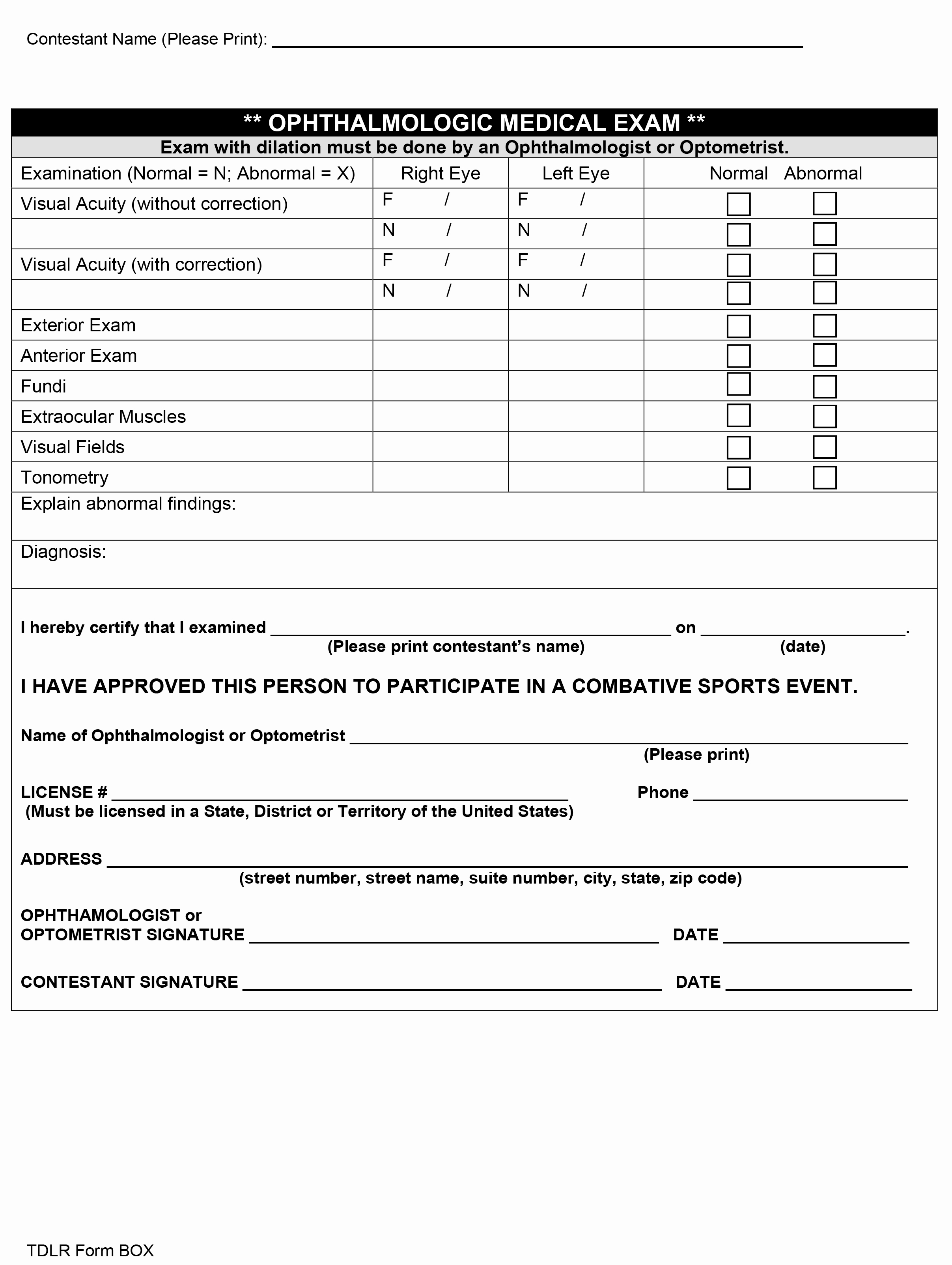 Contestant Name (Please Print): ____

** OPHTHALMOLOGIC MEDICAL EXAM **

Exam with dilation must be done by an Ophthalmologist or Optometrist.

| Examination (Normal = N; Abnormal = X) | Right Eye | Left Eye | Normal Abnormal |
|---|---|---|---|
| Visual Acuity (without correction) | F / | F / | ☐ ☐ |
| | N / | N / | ☐ ☐ |
| Visual Acuity (with correction) | F / | F / | ☐ ☐ |
| | N / | N / | ☐ ☐ |
| Exterior Exam | | | ☐ ☐ |
| Anterior Exam | | | ☐ ☐ |
| Fundi | | | ☐ ☐ |
| Extraocular Muscles | | | ☐ ☐ |
| Visual Fields | | | ☐ ☐ |
| Tonometry | | | ☐ ☐ |

Explain abnormal findings:

Diagnosis:

I hereby certify that I examined ____ on ____.
(Please print contestant's name) (date)

I HAVE APPROVED THIS PERSON TO PARTICIPATE IN A COMBATIVE SPORTS EVENT.

Name of Ophthalmologist or Optometrist ____
(Please print)

LICENSE # ____ Phone ____
(Must be licensed in a State, District or Territory of the United States)

ADDRESS ____
(street number, street name, suite number, city, state, zip code)

OPHTHAMOLOGIST or
OPTOMETRIST SIGNATURE ____ DATE ____

CONTESTANT SIGNATURE ____ DATE ____

TDLR Form BOX